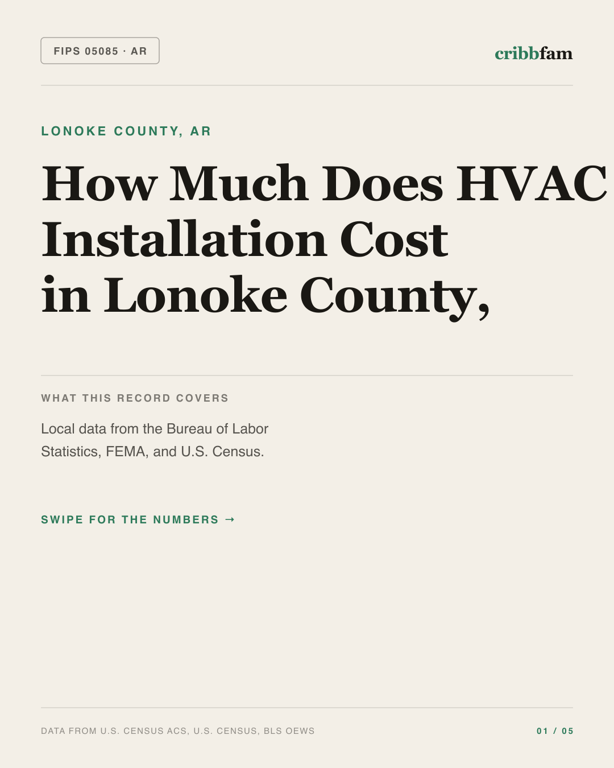 FIPS 05085 · AR

cribbfam

LONOKE COUNTY, AR

How Much Does HVAC Installation Cost in Lonoke County,

WHAT THIS RECORD COVERS

Local data from the Bureau of Labor Statistics, FEMA, and U.S. Census.

SWIPE FOR THE NUMBERS →

DATA FROM U.S. CENSUS ACS, U.S. CENSUS, BLS OEWS

01 / 05